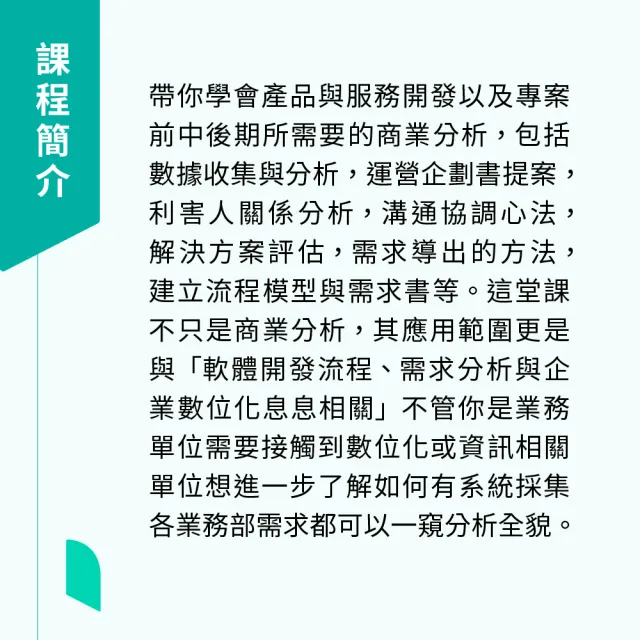 課程簡介

帶你學會產品與服務開發以及專案前中後期所需要的商業分析，包括數據收集與分析，運營企劃書提案，利害人關係分析，溝通協調心法，解決方案評估，需求導出的方法，建立流程模型與需求書等。這堂課不只是商業分析，其應用範圍更是與「軟體開發流程、需求分析與企業數位化息息相關」不管你是業務單位需要接觸到數位化或資訊相關單位想進一步了解如何有系統採集各業務部需求都可以一窺分析全貌。